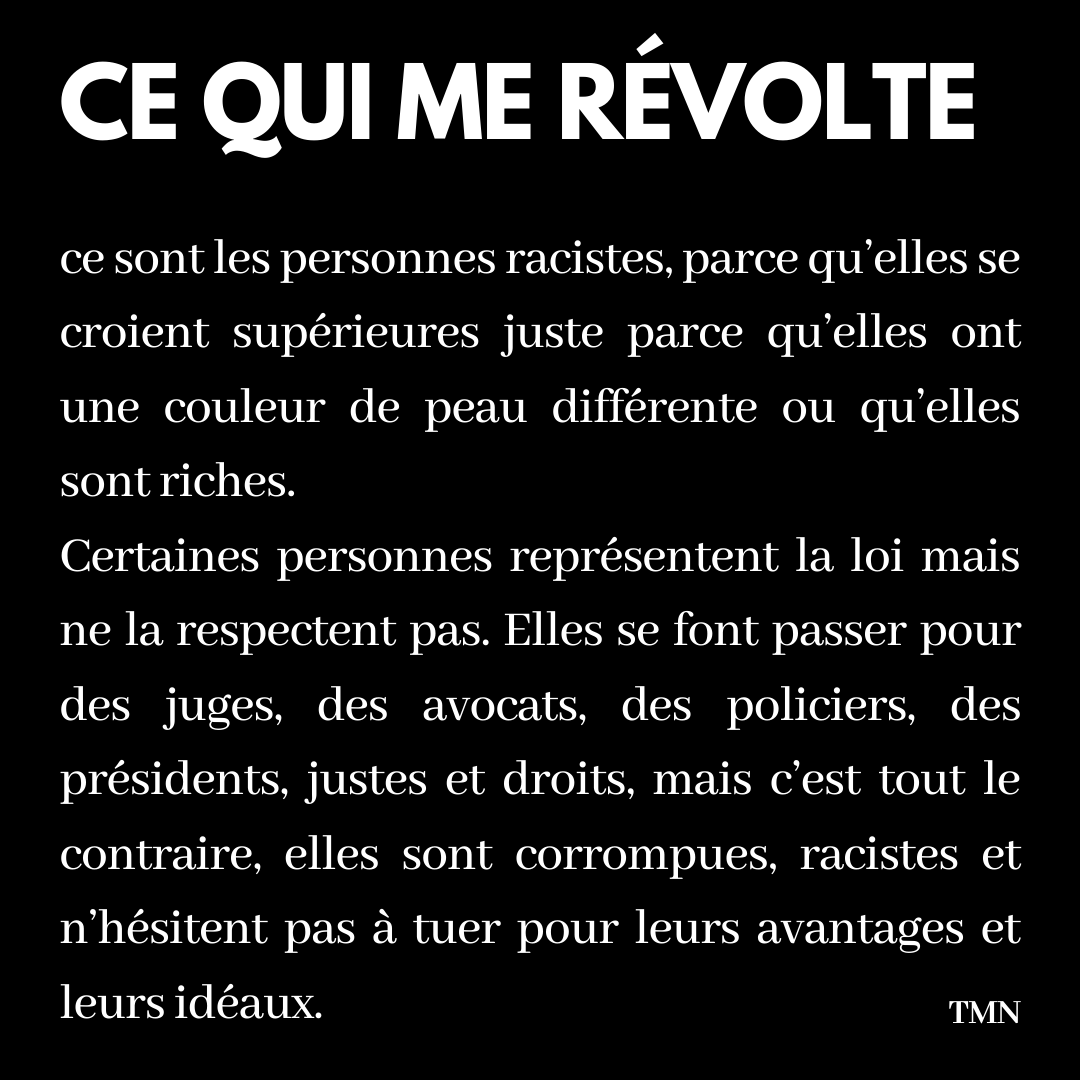 CE QUI ME RÉVOLTE

ce sont les personnes racistes, parce qu’elles se croient supérieures juste parce qu’elles ont une couleur de peau différente ou qu’elles sont riches.
Certaines personnes représentent la loi mais ne la respectent pas. Elles se font passer pour des juges, des avocats, des policiers, des présidents, justes et droits, mais c’est tout le contraire, elles sont corrompues, racistes et n’hésitent pas à tuer pour leurs avantages et leurs idéaux.

TMN